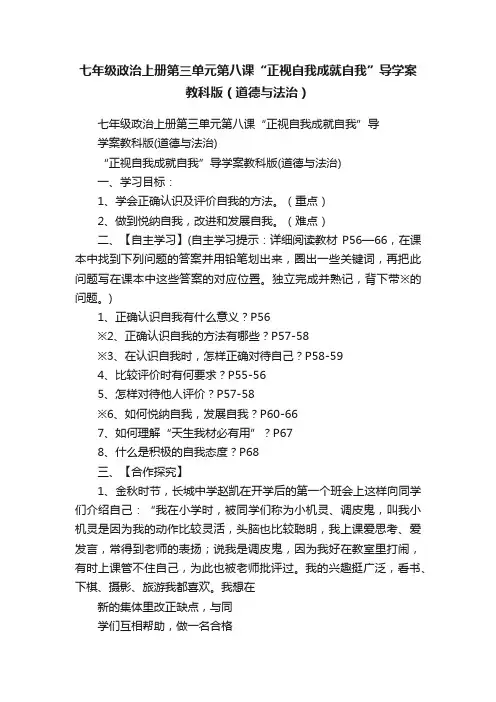 七年级政治上册第三单元第八课“正视自我成就自我”导学案教科版（道德与法治）

七年级政治上册第三单元第八课“正视自我成就自我”导学案教科版(道德与法治)

“正视自我成就自我”导学案教科版(道德与法治)

一、学习目标：

1、学会正确认识及评价自我的方法。（重点）

2、做到悦纳自我，改进和发展自我。（难点）

二、【自主学习】(自主学习提示：详细阅读教材 P56—66，在课本中找到下列问题的答案并用铅笔划出来，圈出一些关键词，再把此问题写在课本中这些答案的对应位置。独立完成并熟记，背下带※的问题。)

1、正确认识自我有什么意义？P56

※2、正确认识自我的方法有哪些？P57-58

※3、在认识自我时，怎样正确对待自己？P58-59

4、比较评价时有何要求？P55-56

5、怎样对待他人评价？P57-58

※6、如何悦纳自我，发展自我？P60-66

7、如何理解“天生我材必有用”？P67

8、什么是积极的自我态度？P68

三、【合作探究】

1、金秋时节，长城中学赵凯在开学后的第一个班会上这样向同学们介绍自己：“我在小学时，被同学们称为小机灵、调皮鬼，叫我小机灵是因为我的动作比较灵活，头脑也比较聪明，我上课爱思考、爱发言，常得到老师的表扬；说我是调皮鬼，因为我好在教室里打闹，有时上课管不住自己，为此也被老师批评过。我的兴趣挺广泛，看书、下棋、摄影、旅游我都喜欢。我想在

新的集体里改正缺点，与同

学们互相帮助，做一名合格